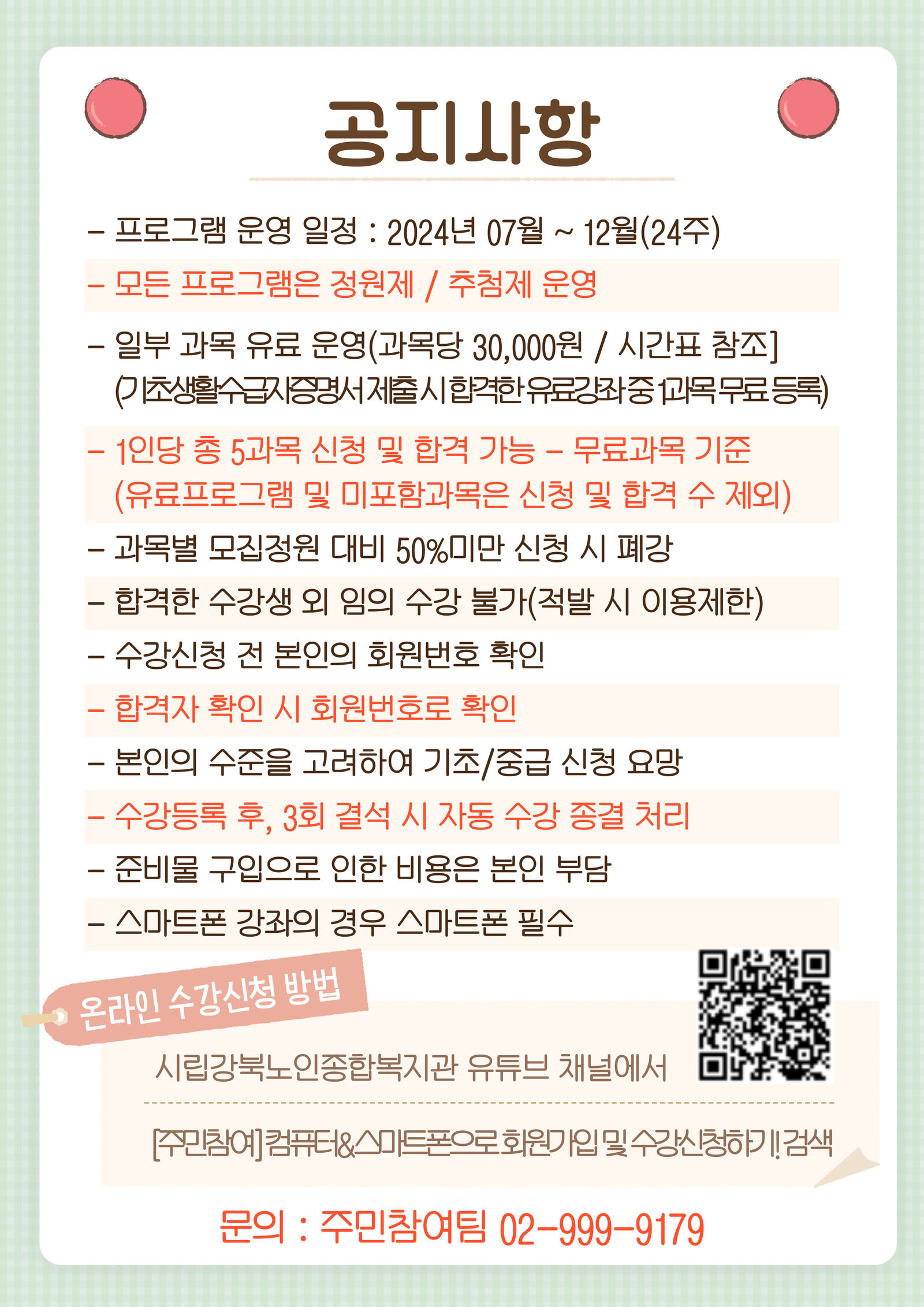 공지사항

- 프로그램 운영 일정 : 2024년 07월 ~ 12월(24주)

- 모든 프로그램은 정원제 / 추첨제 운영

- 일부 과목 유료 운영(과목당 30,000원 / 시간표 참조]
(기초생활수급자증명서 제출 시 합격한 유료강좌 중 1과목 무료 등록)

- 1인당 총 5과목 신청 및 합격 가능 - 무료과목 기준
(유료프로그램 및 미포함과목은 신청 및 합격 수 제외)

- 과목별 모집정원 대비 50%미만 신청 시 폐강

- 합격한 수강생 외 임의 수강 불가(적발 시 이용제한)

- 수강신청 전 본인의 회원번호 확인

- 합격자 확인 시 회원번호로 확인

- 본인의 수준을 고려하여 기초/중급 신청 요망

- 수강등록 후, 3회 결석 시 자동 수강 종결 처리

- 준비물 구입으로 인한 비용은 본인 부담

- 스마트폰 강좌의 경우 스마트폰 필수

온라인 수강신청 방법

시립강북노인종합복지관 유튜브 채널에서

[주민참여] 컴퓨터&스마트폰으로 회원가입 및 수강신청하기! 검색

문의 : 주민참여팀 02-999-9179